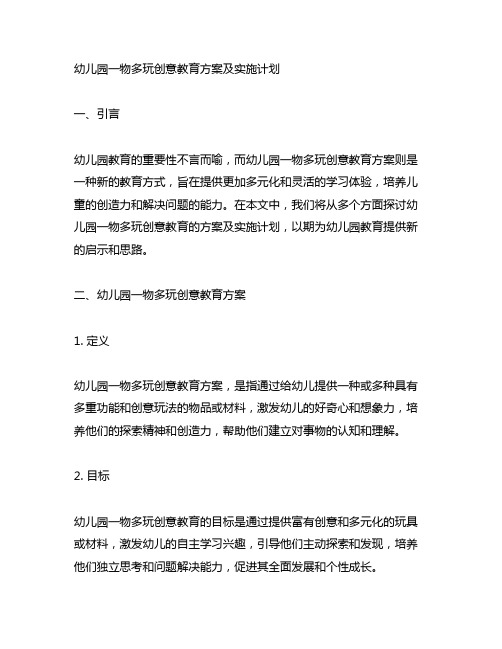 幼儿园一物多玩创意教育方案及实施计划

一、引言

幼儿园教育的重要性不言而喻，而幼儿园一物多玩创意教育方案则是一种新的教育方式，旨在提供更加多元化和灵活的学习体验，培养儿童的创造力和解决问题的能力。在本文中，我们将从多个方面探讨幼儿园一物多玩创意教育的方案及实施计划，以期为幼儿园教育提供新的启示和思路。

二、幼儿园一物多玩创意教育方案

1. 定义

幼儿园一物多玩创意教育方案，是指通过给幼儿提供一种或多种具有多重功能和创意玩法的物品或材料，激发幼儿的好奇心和想象力，培养他们的探索精神和创造力，帮助他们建立对事物的认知和理解。

2. 目标

幼儿园一物多玩创意教育的目标是通过提供富有创意和多元化的玩具或材料，激发幼儿的自主学习兴趣，引导他们主动探索和发现，培养他们独立思考和问题解决能力，促进其全面发展和个性成长。